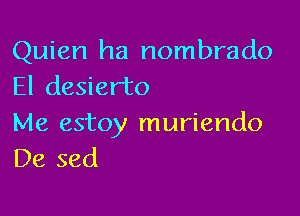 Quien ha nombrado
El desierto
Me estoy muriendo
De sed